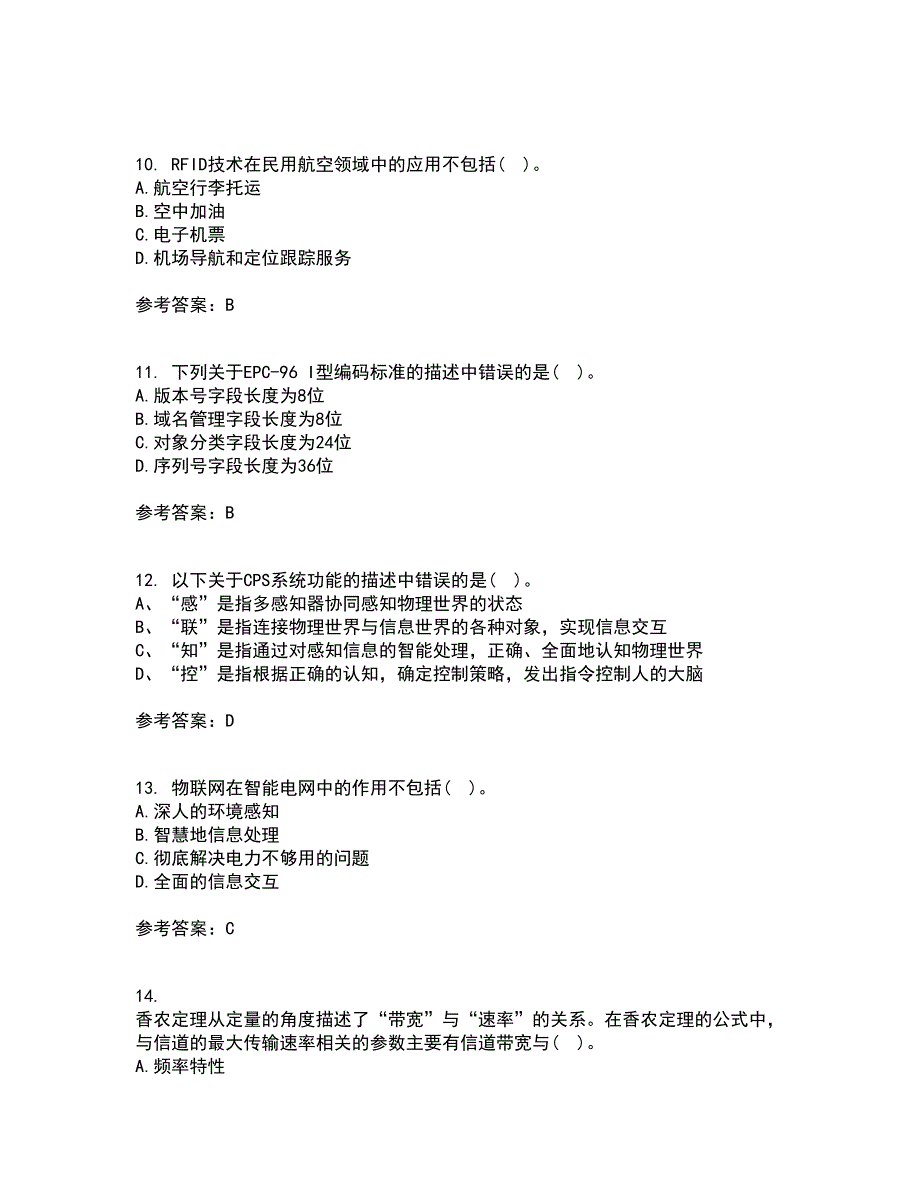 10. RFID技术在民用航空领域中的应用不包括( )。
A.航空行李托运
B.空中加油
C.电子机票
D.机场导航和定位跟踪服务

参考答案：B

11. 下列关于EPC-96 I型编码标准的描述中错误的是( )。
A.版本号字段长度为8位
B.域名管理字段长度为8位
C.对象分类字段长度为24位
D.序列号字段长度为36位

参考答案：B

12. 以下关于CPS系统功能的描述中错误的是( )。
A、“感”是指多感知器协同感知物理世界的状态
B、“联”是指连接物理世界与信息世界的各种对象，实现信息交互
C、“知”是指通过对感知信息的智能处理，正确、全面地认知物理世界
D、“控”是指根据正确的认知，确定控制策略，发出指令控制人的大脑

参考答案：D

13. 物联网在智能电网中的作用不包括( )。
A.深人的环境感知
B.智慧地信息处理
C.彻底解决电力不够用的问题
D.全面的信息交互

参考答案：C

14.
香农定理从定量的角度描述了“带宽”与“速率”的关系。在香农定理的公式中，与信道的最大传输速率相关的参数主要有信道带宽与( )。
A.频率特性